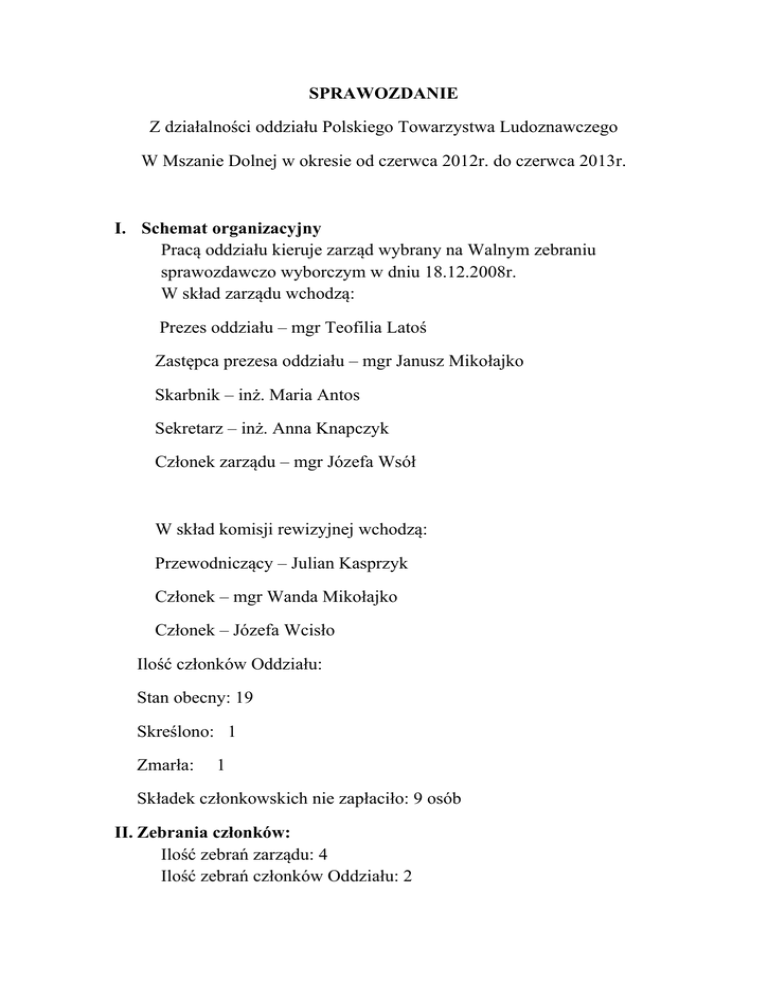 SPRAWOZDANIE

Z działalności oddziału Polskiego Towarzystwa Ludoznawczego

W Mszanie Dolnej w okresie od czerwca 2012r. do czerwca 2013r.

I. Schemat organizacyjny
Pracą oddziału kieruje zarząd wybrany na Walnym zebraniu sprawozdawczo wyborczym w dniu 18.12.2008r.
W skład zarządu wchodzą:

Prezes oddziału – mgr Teofilia Latoś

Zastępca prezesa oddziału – mgr Janusz Mikołajko

Skarbnik – inż. Maria Antos

Sekretarz – inż. Anna Knapczyk

Członek zarządu – mgr Józefa Wsół

W skład komisji rewizyjnej wchodzą:

Przewodniczący – Julian Kasprzyk

Członek – mgr Wanda Mikołajko

Członek – Józefa Wcisło

Ilość członków Oddziału:

Stan obecny: 19

Skreślono: 1

Zmarła: 1

Składek członkowskich nie zapłaciło: 9 osób

II. Zebrania członków:
Ilość zebrań zarządu: 4
Ilość zebrań członków Oddziału: 2